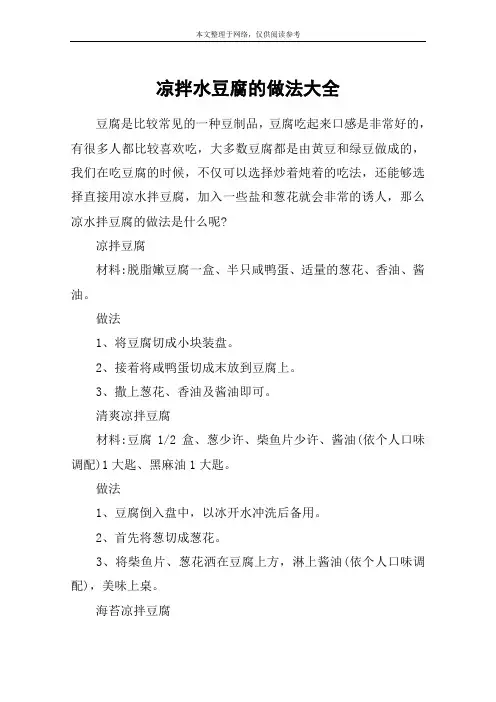 本文整理于网络，仅供阅读参考

凉拌水豆腐的做法大全

豆腐是比较常见的一种豆制品，豆腐吃起来口感是非常好的，有很多人都比较喜欢吃，大多数豆腐都是由黄豆和绿豆做成的，我们在吃豆腐的时候，不仅可以选择炒着炖着的吃法，还能够选择直接用凉水拌豆腐，加入一些盐和葱花就会非常的诱人，那么凉水拌豆腐的做法是什么呢?

凉拌豆腐

材料:脱脂嫩豆腐一盒、半只咸鸭蛋、适量的葱花、香油、酱油。

做法

1、将豆腐切成小块装盘。

2、接着将咸鸭蛋切成末放到豆腐上。

3、撒上葱花、香油及酱油即可。

清爽凉拌豆腐

材料:豆腐 1/2 盒、葱少许、柴鱼片少许、酱油(依个人口味调配)1 大匙、黑麻油 1 大匙。

做法

1、豆腐倒入盘中，以冰开水冲洗后备用。

2、首先将葱切成葱花。

3、将柴鱼片、葱花洒在豆腐上方，淋上酱油(依个人口味调配)，美味上桌。

海苔凉拌豆腐